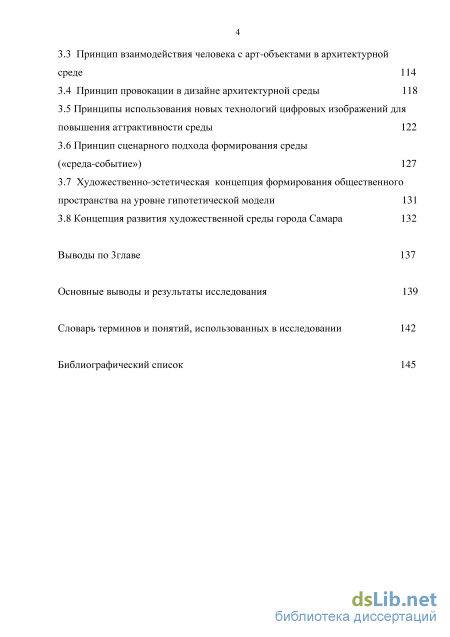 4

3.3 Принцип взаимодействия человека с арт-объектами в архитектурной среде 114

3.4 Принцип провокации в дизайне архитектурной среды 118

3.5 Принципы использования новых технологий цифровых изображений для повышения аттрактивности среды 122

3.6 Принцип сценарного подхода формирования среды («среда-событие») 127

3.7 Художественно-эстетическая концепция формирования общественного пространства на уровне гипотетической модели 131

3.8 Концепция развития художественной среды города Самара 132

Выводы по 3главе 137

Основные выводы и результаты исследования 139

Словарь терминов и понятий, использованных в исследовании 142

Библиографический список 145

dsLib.net
библиотека диссертаций